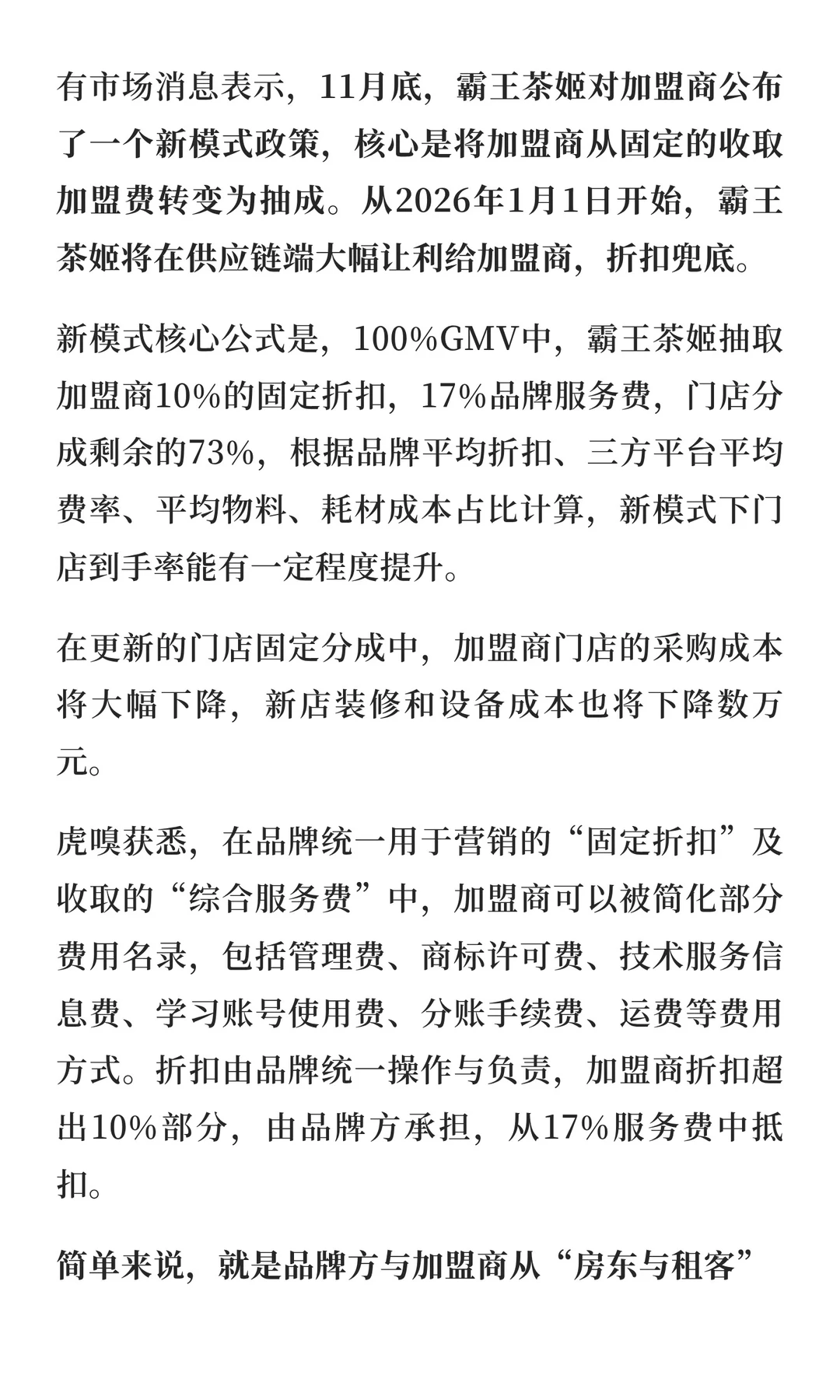 有市场消息表示，11月底，霸王茶姬对加盟商公布了一个新模式政策，核心是将加盟商从固定的收取加盟费转变为抽成。从2026年1月1日开始，霸王茶姬将在供应链端大幅让利给加盟商，折扣兜底。

新模式核心公式是，100%GMV中，霸王茶姬抽取加盟商10%的固定折扣，17%品牌服务费，门店分成剩余的73%，根据品牌平均折扣、三方平台平均费率、平均物料、耗材成本占比计算，新模式下门店到手率能有一定程度提升。

在更新的门店固定分成中，加盟商门店的采购成本将大幅下降，新店装修和设备成本也将下降数万元。

虎嗅获悉，在品牌统一用于营销的“固定折扣”及收取的“综合服务费”中，加盟商可以被简化部分费用名录，包括管理费、商标许可费、技术服务信息费、学习账号使用费、分账手续费、运费等费用方式。折扣由品牌统一操作与负责，加盟商折扣超出10%部分，由品牌方承担，从17%服务费中抵扣。

简单来说，就是品牌方与加盟商从“房东与租客”